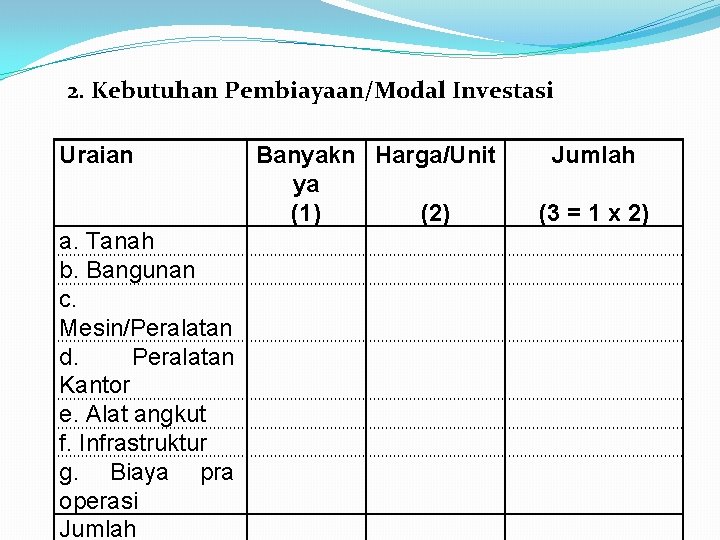 2. Kebutuhan Pembiayaan/Modal Investasi

| Uraian | Banyaknya (1) | Harga/Unit (2) | Jumlah (3 = 1 x 2) |
|---|---|---|---|
| a. Tanah | | | |
| b. Bangunan | | | |
| c. Mesin/Peralatan | | | |
| d. Peralatan Kantor | | | |
| e. Alat angkut | | | |
| f. Infrastruktur | | | |
| g. Biaya pra operasi | | | |
| Jumlah | | | |